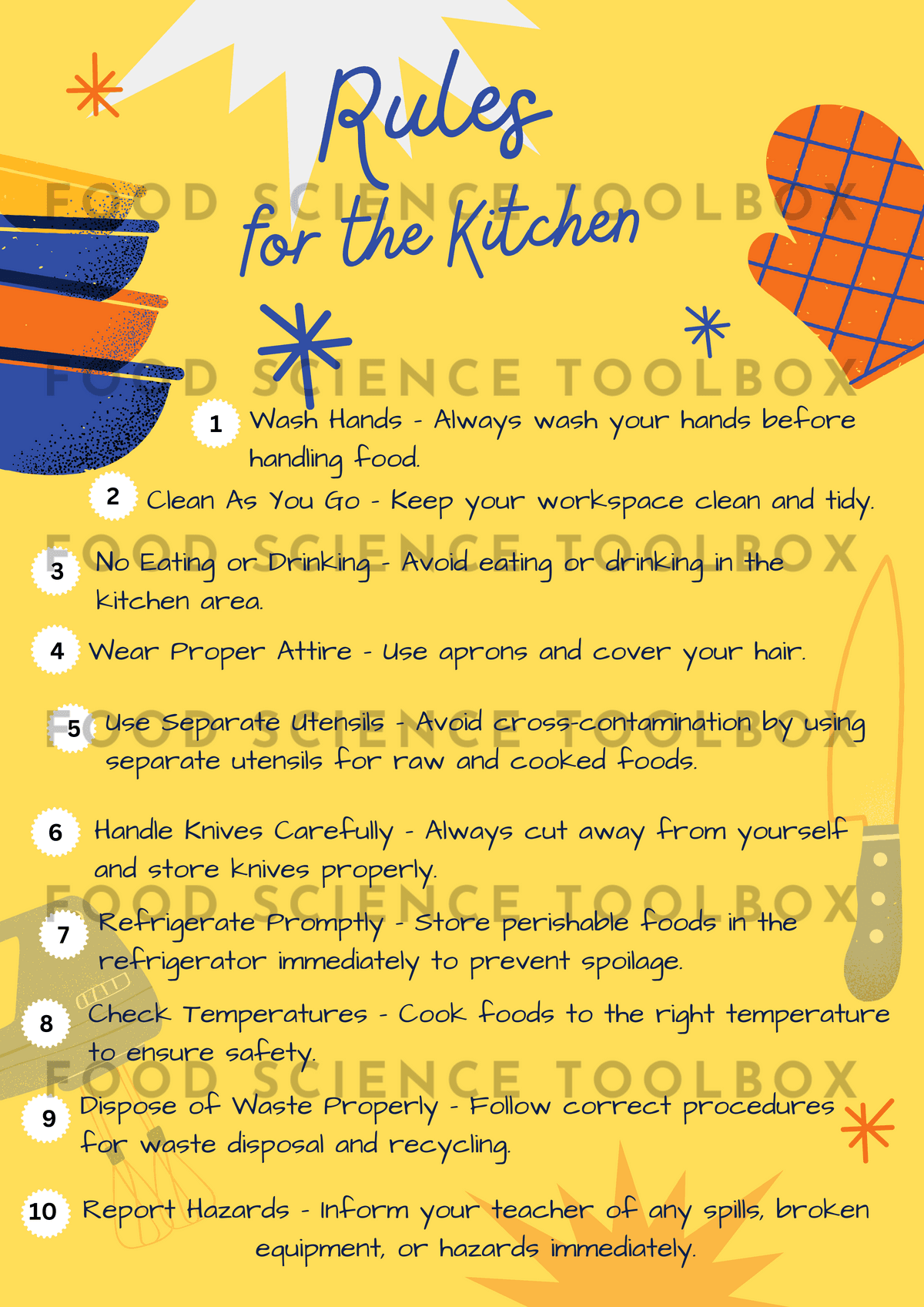 Rules for the Kitchen

FOOD SCIENCE TOOLBOX

FOOD SCIENCE TOOLBOX

1 Wash Hands - Always wash your hands before handling food.

2 Clean As You Go - Keep your workspace clean and tidy.

FOOD SCIENCE TOOLBOX

3 No Eating or Drinking - Avoid eating or drinking in the kitchen area.

4 Wear Proper Attire - Use aprons and cover your hair.

FOOD SCIENCE TOOLBOX

5 Use Separate Utensils - Avoid cross-contamination by using separate utensils for raw and cooked foods.

6 Handle Knives Carefully - Always cut away from yourself and store knives properly.

FOOD SCIENCE TOOLBOX

7 Refrigerate Promptly - Store perishable foods in the refrigerator immediately to prevent spoilage.

8 Check Temperatures - Cook foods to the right temperature to ensure safety.

FOOD SCIENCE TOOLBOX

9 Dispose of Waste Properly - Follow correct procedures for waste disposal and recycling.

10 Report Hazards - Inform your teacher of any spills, broken equipment, or hazards immediately.